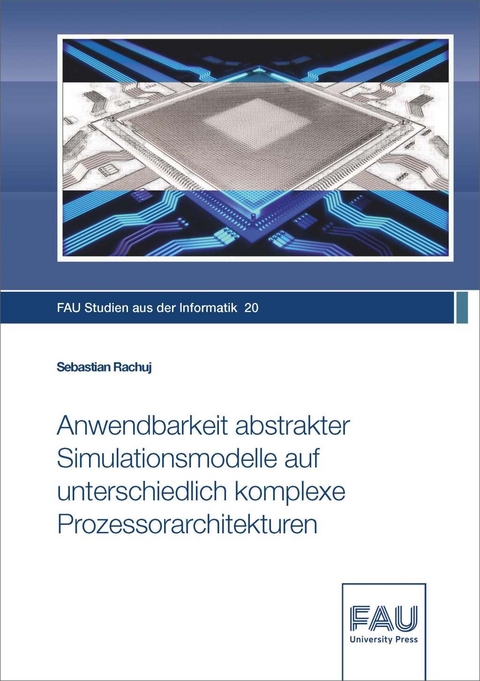 FAU Studien aus der Informatik 20

Sebastian Rachuj

Anwendbarkeit abstrakter Simulationsmodelle auf unterschiedlich komplexe Prozessorarchitekturen

FAU
University Press